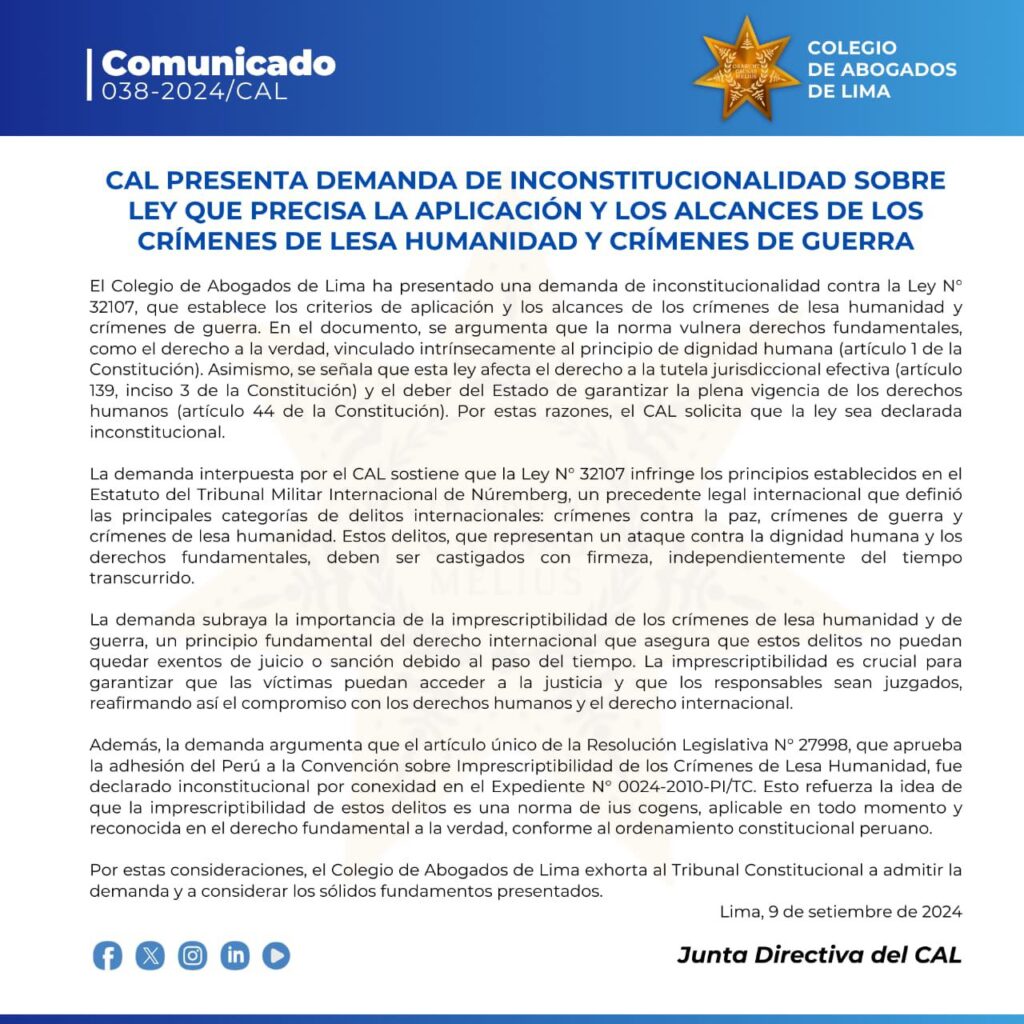 Comunicado
038-2024/CAL

COLEGIO DE ABOGADOS DE LIMA

CAL PRESENTA DEMANDA DE INCONSTITUCIONALIDAD SOBRE LEY QUE PRECISA LA APLICACIÓN Y LOS ALCANCES DE LOS CRÍMENES DE LESA HUMANIDAD Y CRÍMENES DE GUERRA

El Colegio de Abogados de Lima ha presentado una demanda de inconstitucionalidad contra la Ley N° 32107, que establece los criterios de aplicación y los alcances de los crímenes de lesa humanidad y crímenes de guerra. En el documento, se argumenta que la norma vulnera derechos fundamentales, como el derecho a la verdad, vinculado intrínsecamente al principio de dignidad humana (artículo 1 de la Constitución). Asimismo, se señala que esta ley afecta el derecho a la tutela jurisdiccional efectiva (artículo 139, inciso 3 de la Constitución) y el deber del Estado de garantizar la plena vigencia de los derechos humanos (artículo 44 de la Constitución). Por estas razones, el CAL solicita que la ley sea declarada inconstitucional.

La demanda interpuesta por el CAL sostiene que la Ley N° 32107 infringe los principios establecidos en el Estatuto del Tribunal Militar Internacional de Núremberg, un precedente legal internacional que definió las principales categorías de delitos internacionales: crímenes contra la paz, crímenes de guerra y crímenes de lesa humanidad. Estos delitos, que representan un ataque contra la dignidad humana y los derechos fundamentales, deben ser castigados con firmeza, independientemente del tiempo transcurrido.

La demanda subraya la importancia de la imprescriptibilidad de los crímenes de lesa humanidad y de guerra, un principio fundamental del derecho internacional que asegura que estos delitos no puedan quedar exentos de juicio o sanción debido al paso del tiempo. La imprescriptibilidad es crucial para garantizar que las víctimas puedan acceder a la justicia y que los responsables sean juzgados, reafirmando así el compromiso con los derechos humanos y el derecho internacional.

Además, la demanda argumenta que el artículo único de la Resolución Legislativa N° 27998, que aprueba la adhesión del Perú a la Convención sobre Imprescriptibilidad de los Crímenes de Lesa Humanidad, fue declarado inconstitucional por conexidad en el Expediente N° 0024-2010-PI/TC. Esto refuerza la idea de que la imprescriptibilidad de estos delitos es una norma de ius cogens, aplicable en todo momento y reconocida en el derecho fundamental a la verdad, conforme al ordenamiento constitucional peruano.

Por estas consideraciones, el Colegio de Abogados de Lima exhorta al Tribunal Constitucional a admitir la demanda y a considerar los sólidos fundamentos presentados.

Lima, 9 de setiembre de 2024

Junta Directiva del CAL